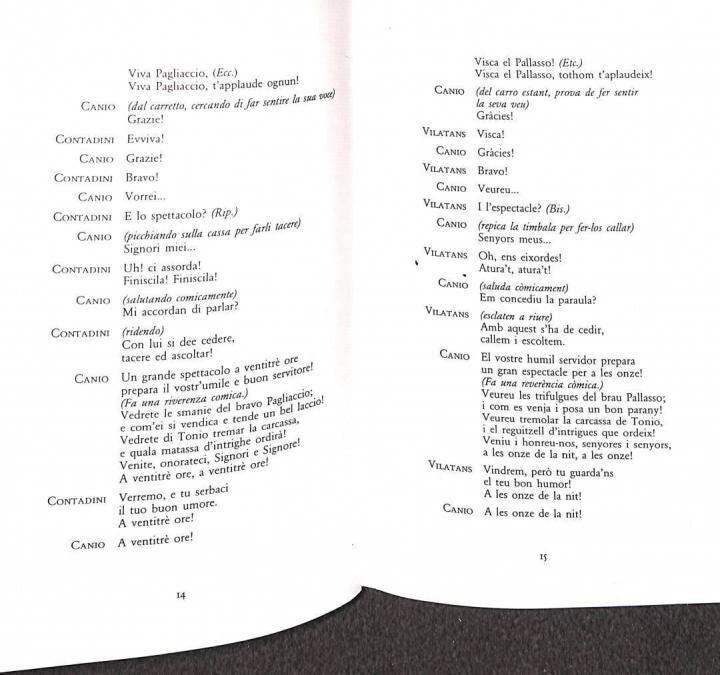 Viva Pagliaccio, (Ecc.)
Viva Pagliaccio, t'applaude ognun!

CANIO (dal carretto, cercando di far sentire la sua voce)
Grazie!

CONTADINI Evviva!

CANIO Grazie!

CONTADINI Bravo!

CANIO Vorrei...

CONTADINI E lo spettacolo? (Rip.)

CANIO (picchiando sulla cassa per farli tacere)
Signori miei...

CONTADINI Uh! ci assorda!
Finiscila! Finiscila!

CANIO (salutando comicamente)
Mi accordan di parlar?

CONTADINI (ridendo)
Con lui si dee cedere,
tacere ed ascoltar!

CANIO Un grande spettacolo a ventitrè ore
prepara il vostr'umile e buon servitore!
(Fa una riverenza comica.)
Vedrete le smanie del bravo Pagliaccio;
e com'ei si vendica e tende un bel laccio!
Vedrete di Tonio tremar la carcassa,
e quala matassa d'intrighe ordirà!
Venite, onorateci, Signori e Signore!
A ventitrè ore, a ventitrè ore!

CONTADINI Verremo, e tu serbaci
il tuo buon umore.
A ventitrè ore!

CANIO A ventitrè ore!

14

Visca el Pallasso! (Etc.)
Visca el Pallasso, tothom t'aplaudeix!

CANIO (del carro estant, prova de fer sentir la seva veu)
Gràcies!

VILATANS Visca!

CANIO Gràcies!

VILATANS Bravo!

CANIO Veureu...

VILATANS I l'espectacle? (Bis.)

CANIO (repica la timbala per fer-los callar)
Senyors meus...

VILATANS Oh, ens eixordes!
Atura't, atura't!

CANIO (saluda còmicament)
Em concediu la paraula?

VILATANS (esclaten a riure)
Amb aquest s'ha de cedir,
callem i escoltem.

CANIO El vostre humil servidor prepara
un gran espectacle per a les onze!
(Fa una reverència còmica.)
Veureu les trifulgues del brau Pallasso;
i com es venja i posa un bon parany!
Veureu tremolar la carcassa de Tonio,
i el reguitzell d'intrigues que ordeix!
Veniu i honreu-nos, senyores i senyors,
a les onze de la nit, a les onze!

VILATANS Vindrem, però tu guarda'ns
el teu bon humor!
A les onze de la nit!

CANIO A les onze de la nit!

15